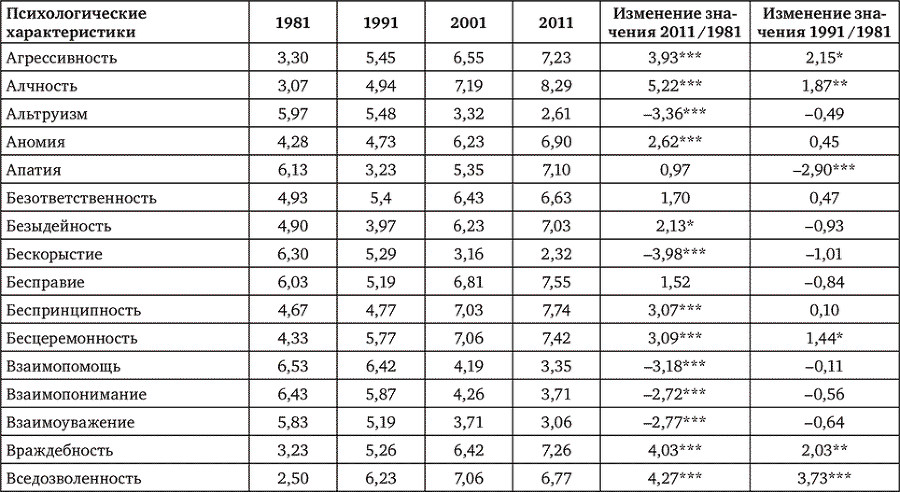 | Психологические характеристики | 1981 | 1991 | 2001 | 2011 | Изменение значения 2011 / 1981 | Изменение значения 1991 / 1981 |
|---|---|---|---|---|---|---|
| Агрессивность | 3,30 | 5,45 | 6,55 | 7,23 | 3,93*** | 2,15* |
| Алчность | 3,07 | 4,94 | 7,19 | 8,29 | 5,22*** | 1,87** |
| Альтруизм | 5,97 | 5,48 | 3,32 | 2,61 | –3,36*** | –0,49 |
| Аномия | 4,28 | 4,73 | 6,23 | 6,90 | 2,62*** | 0,45 |
| Апатия | 6,13 | 3,23 | 5,35 | 7,10 | 0,97 | –2,90*** |
| Безответственность | 4,93 | 5,4 | 6,43 | 6,63 | 1,70 | 0,47 |
| Безыдейность | 4,90 | 3,97 | 6,23 | 7,03 | 2,13* | –0,93 |
| Бескорыстие | 6,30 | 5,29 | 3,16 | 2,32 | –3,98*** | –1,01 |
| Бесправие | 6,03 | 5,19 | 6,81 | 7,55 | 1,52 | –0,84 |
| Беспринципность | 4,67 | 4,77 | 7,03 | 7,74 | 3,07*** | 0,10 |
| Бесцеремонность | 4,33 | 5,77 | 7,06 | 7,42 | 3,09*** | 1,44* |
| Взаимопомощь | 6,53 | 6,42 | 4,19 | 3,35 | –3,18*** | –0,11 |
| Взаимопонимание | 6,43 | 5,87 | 4,26 | 3,71 | –2,72*** | –0,56 |
| Взаимоуважение | 5,83 | 5,19 | 3,71 | 3,06 | –2,77*** | –0,64 |
| Враждебность | 3,23 | 5,26 | 6,42 | 7,26 | 4,03*** | 2,03** |
| Вседозволенность | 2,50 | 6,23 | 7,06 | 6,77 | 4,27*** | 3,73*** |